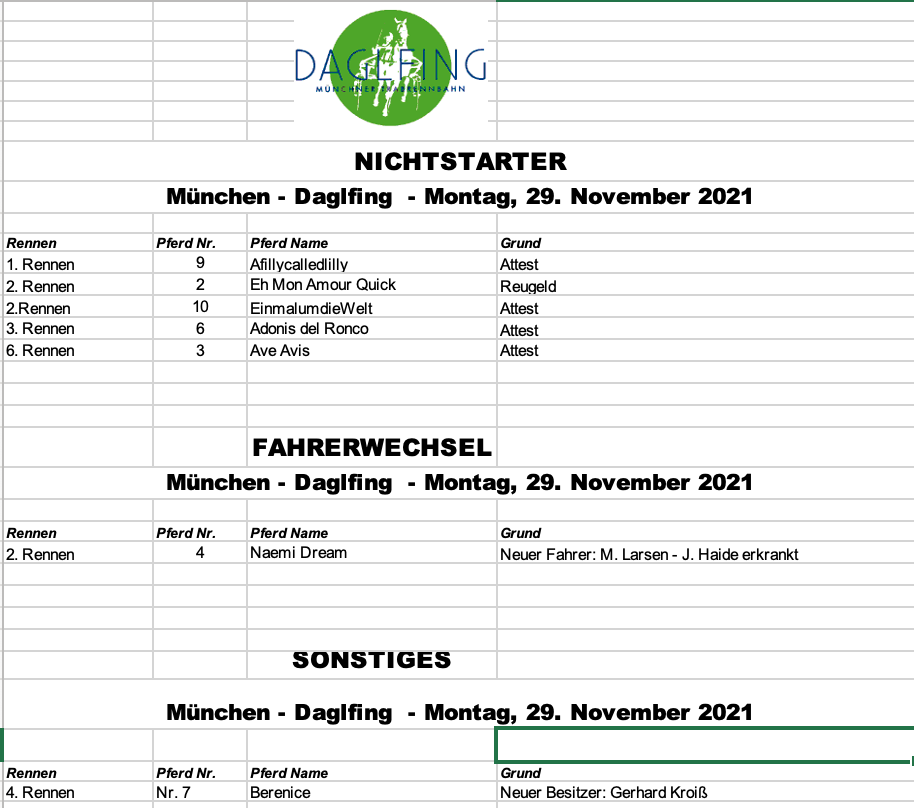 DAGLFING
MÜNCHNER TRABRENNBAHN

NICHTSTARTER

München - Daglfing - Montag, 29. November 2021

| Rennen | Pferd Nr. | Pferd Name | Grund |
|---|---|---|---|
| 1. Rennen | 9 | Afillycalledlilly | Attest |
| 2. Rennen | 2 | Eh Mon Amour Quick | Reugeld |
| 2.Rennen | 10 | EinmalumdieWelt | Attest |
| 3. Rennen | 6 | Adonis del Ronco | Attest |
| 6. Rennen | 3 | Ave Avis | Attest |

FAHRERWECHSEL

München - Daglfing - Montag, 29. November 2021

| Rennen | Pferd Nr. | Pferd Name | Grund |
|---|---|---|---|
| 2. Rennen | 4 | Naemi Dream | Neuer Fahrer: M. Larsen - J. Haide erkrankt |

SONSTIGES

München - Daglfing - Montag, 29. November 2021

| Rennen | Pferd Nr. | Pferd Name | Grund |
|---|---|---|---|
| 4. Rennen | Nr. 7 | Berenice | Neuer Besitzer: Gerhard Kroiß |